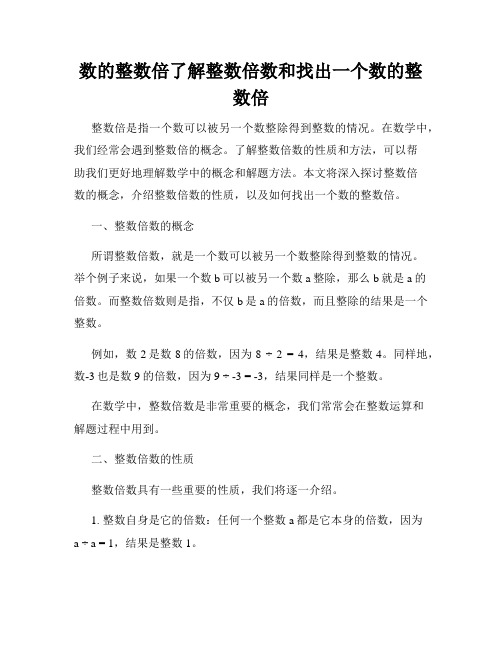 数的整数倍了解整数倍数和找出一个数的整数倍

整数倍是指一个数可以被另一个数整除得到整数的情况。在数学中，我们经常会遇到整数倍的概念。了解整数倍数的性质和方法，可以帮助我们更好地理解数学中的概念和解题方法。本文将深入探讨整数倍数的概念，介绍整数倍数的性质，以及如何找出一个数的整数倍。

一、整数倍数的概念

所谓整数倍数，就是一个数可以被另一个数整除得到整数的情况。举个例子来说，如果一个数 b 可以被另一个数 a 整除，那么 b 就是 a 的倍数。而整数倍数则是指，不仅 b 是 a 的倍数，而且整除的结果是一个整数。

例如，数 2 是数 8 的倍数，因为 $8 \div 2 = 4$，结果是整数 4。同样地，数-3 也是数 9 的倍数，因为 $9 \div -3 = -3$，结果同样是一个整数。

在数学中，整数倍数是非常重要的概念，我们常常会在整数运算和解题过程中用到。

二、整数倍数的性质

整数倍数具有一些重要的性质，我们将逐一介绍。

1. 整数自身是它的倍数：任何一个整数 a 都是它本身的倍数，因为 $a \div a = 1$，结果是整数 1。